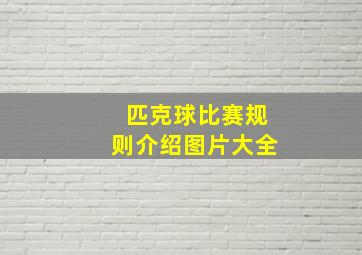 匹克球比赛规则介绍图片大全